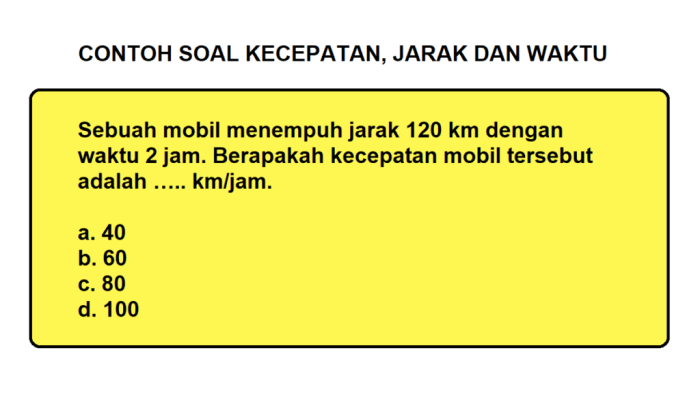 CONTOH SOAL KECEPATAN, JARAK DAN WAKTU

Sebuah mobil menempuh jarak 120 km dengan waktu 2 jam. Berapakah kecepatan mobil tersebut adalah ….. km/jam.

a. 40
b. 60
c. 80
d. 100